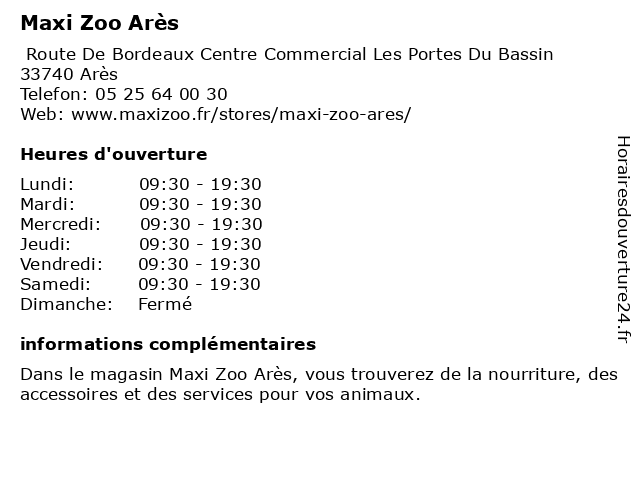 Maxi Zoo Arès

Route De Bordeaux Centre Commercial Les Portes Du Bassin
33740 Arès
Telefon: 05 25 64 00 30
Web: www.maxizoo.fr/stores/maxi-zoo-ares/

Heures d'ouverture

Lundi: 09:30 - 19:30
Mardi: 09:30 - 19:30
Mercredi: 09:30 - 19:30
Jeudi: 09:30 - 19:30
Vendredi: 09:30 - 19:30
Samedi: 09:30 - 19:30
Dimanche: Fermé

informations complémentaires

Dans le magasin Maxi Zoo Arès, vous trouverez de la nourriture, des accessoires et des services pour vos animaux.

Horairesdouverture24.fr